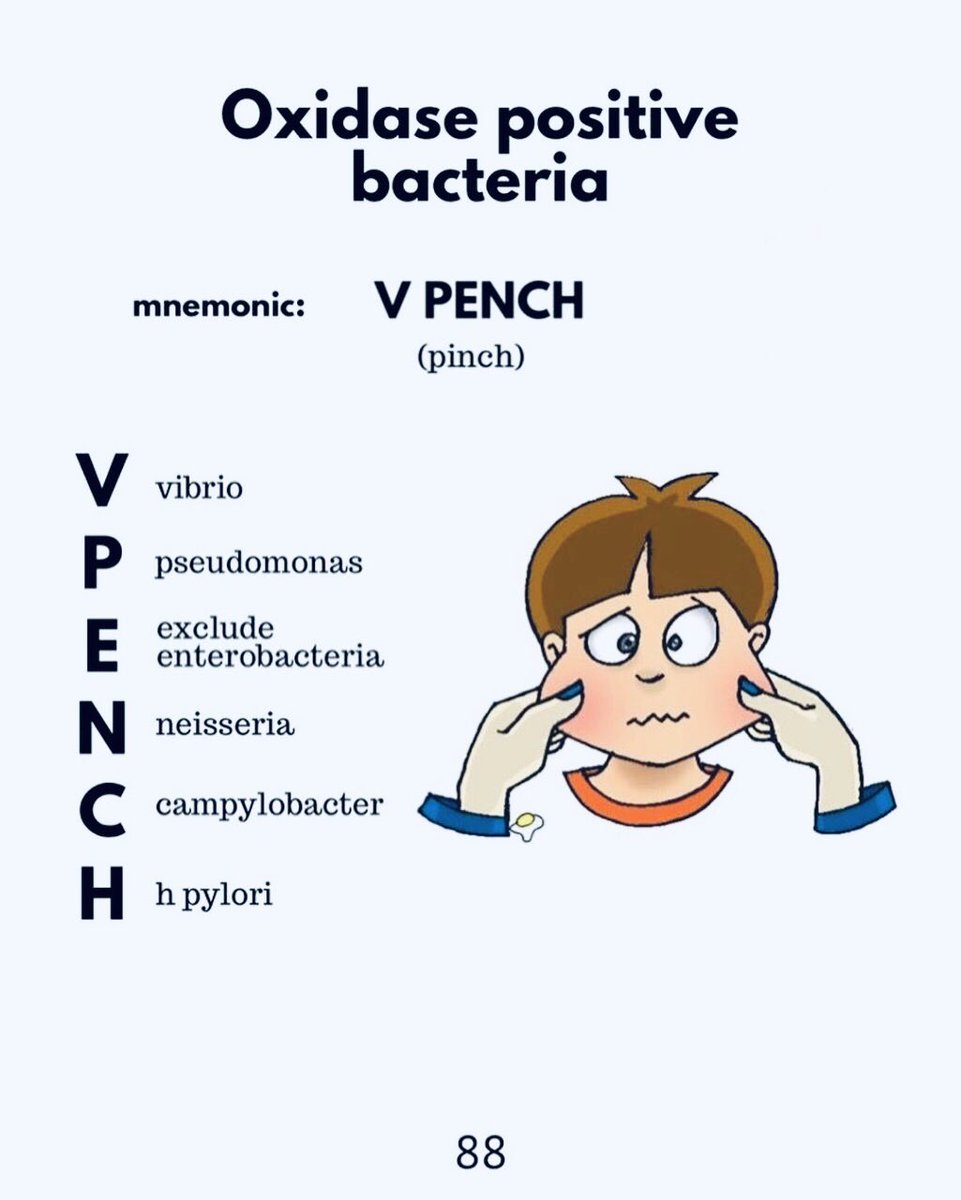 Oxidase positive bacteria

mnemonic: V PENCH
(pinch)

V vibrio

P pseudomonas

E exclude enterobacteria

N neisseria

C campylobacter

H h pylori

88